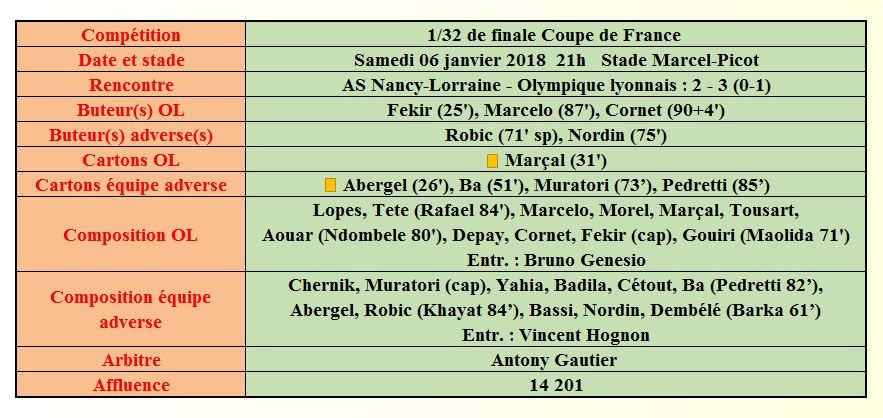 | Compétition | 1/32 de finale Coupe de France |
|---|---|
| Date et stade | Samedi 06 janvier 2018 21h Stade Marcel-Picot |
| Rencontre | AS Nancy-Lorraine - Olympique lyonnais : 2 - 3 (0-1) |
| Buteur(s) OL | Fekir (25'), Marcelo (87'), Cornet (90+4') |
| Buteur(s) adverse(s) | Robic (71' sp), Nordin (75') |
| Cartons OL | Marçal (31') |
| Cartons équipe adverse | Abergel (26'), Ba (51'), Muratori (73'), Pedretti (85') |
| Composition OL | Lopes, Tete (Rafael 84'), Marcelo, Morel, Marçal, Tousart, Aouar (Ndombele 80'), Depay, Cornet, Fekir (cap), Gouiri (Maolida 71') Entr. : Bruno Genesio |
| Composition équipe adverse | Chernik, Muratori (cap), Yahia, Badila, Cétout, Ba (Pedretti 82'), Abergel, Robic (Khayat 84'), Bassi, Nordin, Dembélé (Barka 61') Entr. : Vincent Hognon |
| Arbitre | Antony Gautier |
| Affluence | 14 201 |